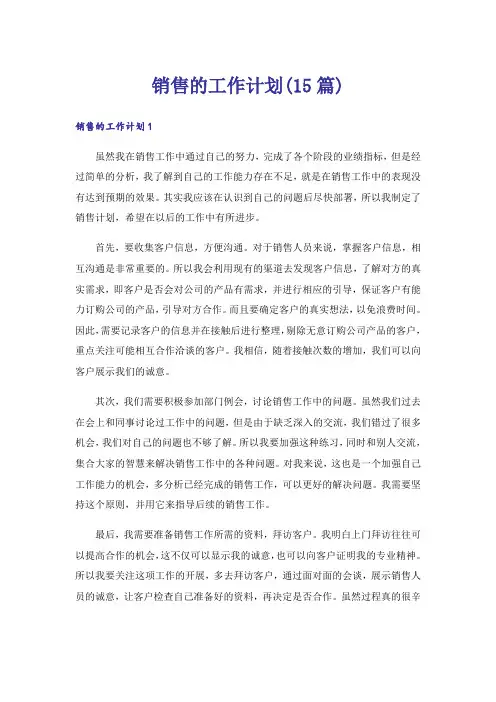 销售的工作计划(15篇)

销售的工作计划1

虽然我在销售工作中通过自己的努力，完成了各个阶段的业绩指标，但是经过简单的分析，我了解到自己的工作能力存在不足，就是在销售工作中的表现没有达到预期的效果。其实我应该在认识到自己的问题后尽快部署，所以我制定了销售计划，希望在以后的工作中有所进步。

首先，要收集客户信息，方便沟通。对于销售人员来说，掌握客户信息，相互沟通是非常重要的。所以我会利用现有的渠道去发现客户信息，了解对方的真实需求，即客户是否会对公司的产品有需求，并进行相应的引导，保证客户有能力订购公司的产品，引导对方合作。而且要确定客户的真实想法，以免浪费时间。因此，需要记录客户的信息并在接触后进行整理，剔除无意订购公司产品的客户，重点关注可能相互合作洽谈的客户。我相信，随着接触次数的增加，我们可以向客户展示我们的诚意。

其次，我们需要积极参加部门例会，讨论销售工作中的问题。虽然我们过去在会上和同事讨论过工作中的问题，但是由于缺乏深入的交流，我们错过了很多机会，我们对自己的问题也不够了解。所以我要加强这种练习，同时和别人交流，集合大家的智慧来解决销售工作中的各种问题。对我来说，这也是一个加强自己工作能力的机会，多分析已经完成的销售工作，可以更好的解决问题。我需要坚持这个原则，并用它来指导后续的销售工作。

最后，我需要准备销售工作所需的资料，拜访客户。我明白上门拜访往往可以提高合作的机会，这不仅可以显示我的诚意，也可以向客户证明我的专业精神。所以我要关注这项工作的开展，多去拜访客户，通过面对面的会谈，展示销售人员的诚意，让客户检查自己准备好的资料，再决定是否合作。虽然过程真的很辛